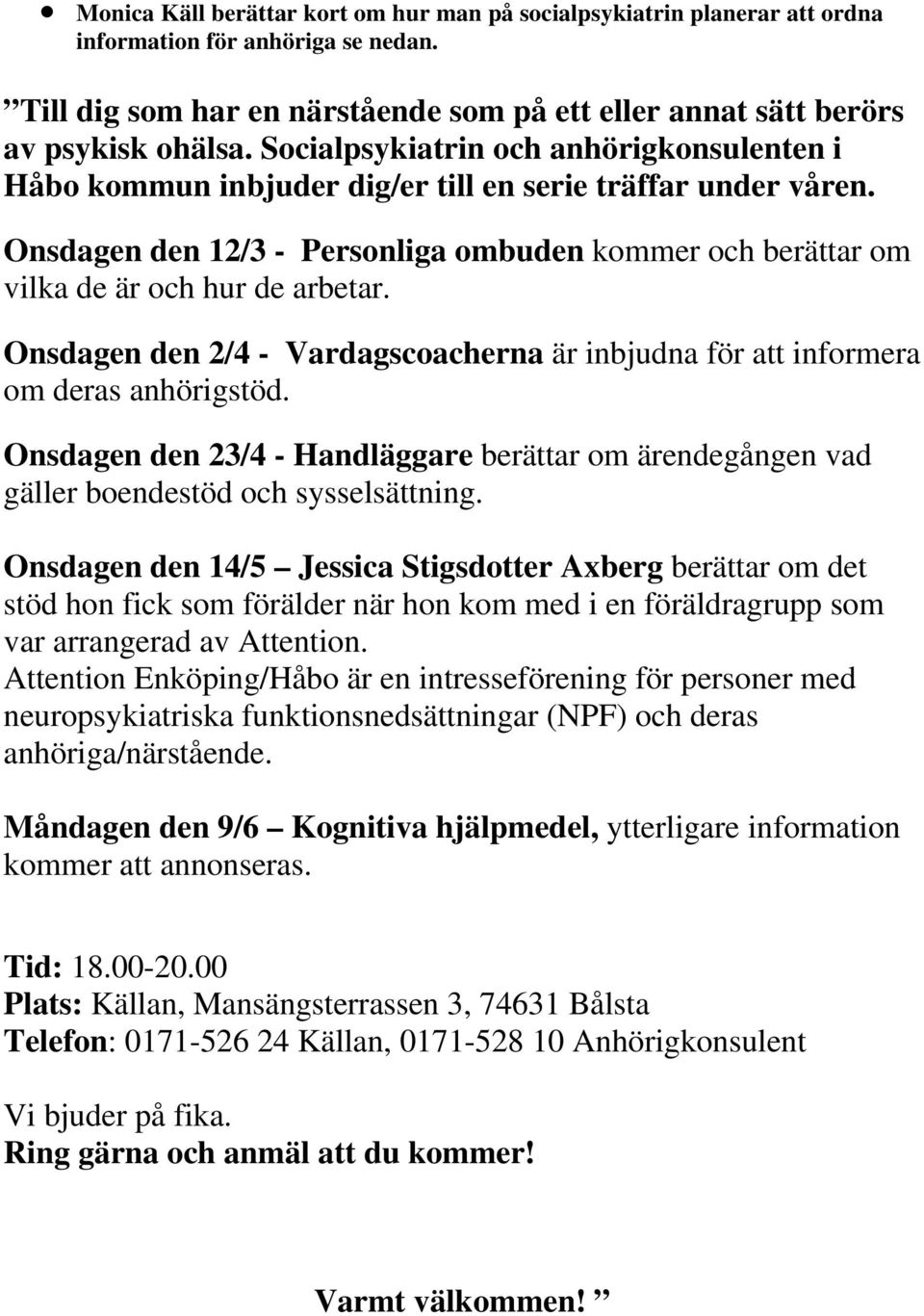 • Monica Käll berättar kort om hur man på socialpsykiatrin planerar att ordna information för anhöriga se nedan.

”Till dig som har en närstående som på ett eller annat sätt berörs av psykisk ohälsa. Socialpsykiatrin och anhörigkonsulenten i Håbo kommun inbjuder dig/er till en serie träffar under våren.

Onsdagen den 12/3 - Personliga ombuden kommer och berättar om vilka de är och hur de arbetar.

Onsdagen den 2/4 - Vardagscoacherna är inbjudna för att informera om deras anhörigstöd.

Onsdagen den 23/4 - Handläggare berättar om ärendegången vad gäller boendestöd och sysselsättning.

Onsdagen den 14/5 – Jessica Stigsdotter Axberg berättar om det stöd hon fick som förälder när hon kom med i en föräldragrupp som var arrangerad av Attention.
Attention Enköping/Håbo är en intresseförening för personer med neuropsykiatriska funktionsnedsättningar (NPF) och deras anhöriga/närstående.

Måndagen den 9/6 – Kognitiva hjälpmedel, ytterligare information kommer att annonseras.

Tid: 18.00-20.00
Plats: Källan, Mansängsterrassen 3, 74631 Bålsta
Telefon: 0171-526 24 Källan, 0171-528 10 Anhörigkonsulent

Vi bjuder på fika.
Ring gärna och anmäl att du kommer!

Varmt välkommen! ”